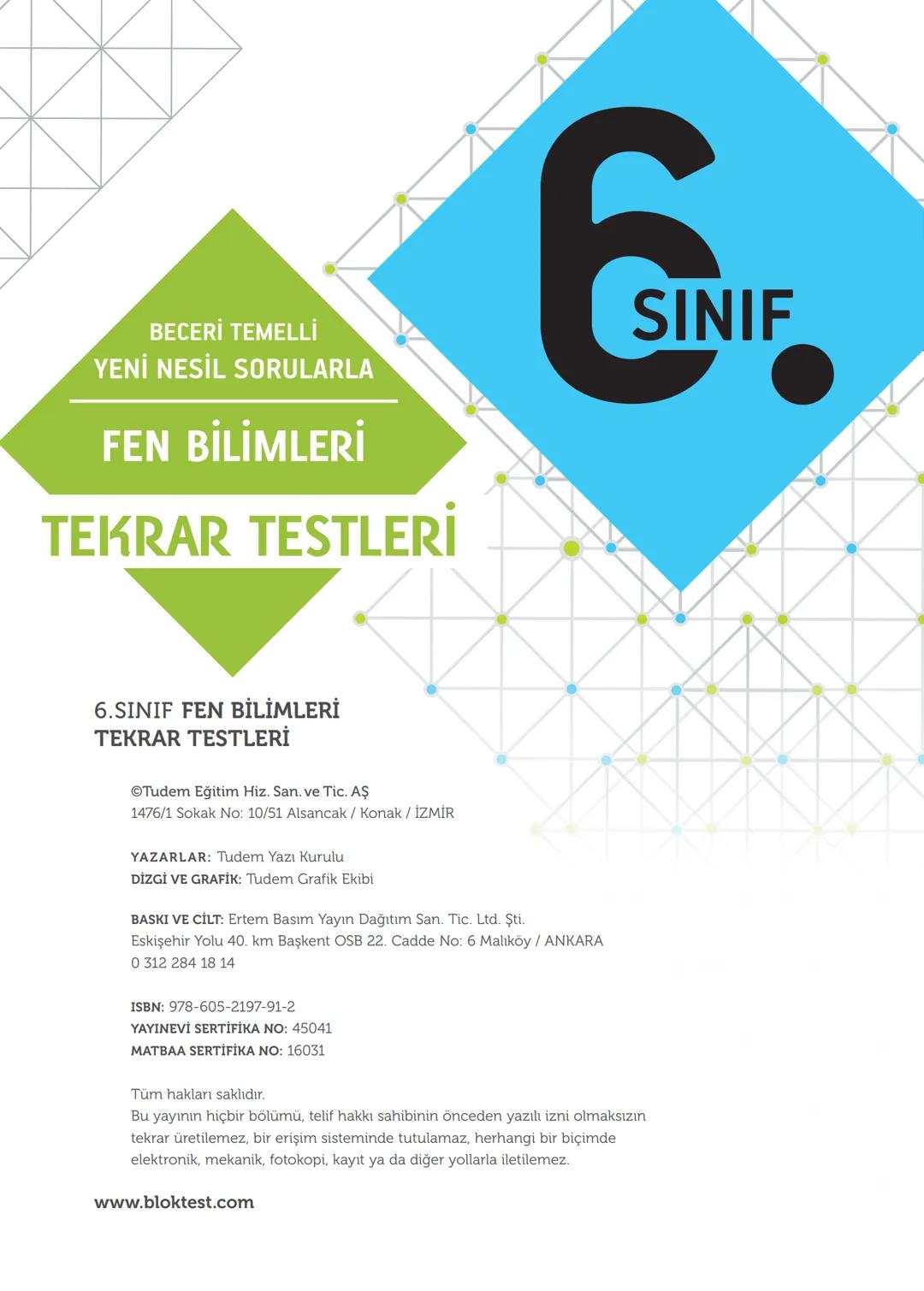 6. SINIF

BECERİ TEMELLİ
YENİ NESİL SORULARLA

FEN BİLİMLERİ

TEKRAR TESTLERİ

6.SINIF FEN BİLİMLERİ
TEKRAR TESTLERİ

©Tudem Eğitim Hiz. San. ve Tic. AŞ
1476/1 Sokak No: 10/51 Alsancak / Konak / İZMİR

YAZARLAR: Tudem Yazı Kurulu
DİZGİ VE GRAFİK: Tudem Grafik Ekibi

BASKI VE CİLT: Ertem Basım Yayın Dağıtım San. Tic. Ltd. Şti.
Eskişehir Yolu 40. km Başkent OSB 22. Cadde No: 6 Malıköy / ANKARA
0 312 284 18 14

ISBN: 978-605-2197-91-2
YAYINEVİ SERTİFİKA NO: 45041
MATBAA SERTİFİKA NO: 16031

Tüm hakları saklıdır.
Bu yayının hiçbir bölümü, telif hakkı sahibinin önceden yazılı izni olmaksızın tekrar üretilemez, bir erişim sisteminde tutulamaz, herhangi bir biçimde elektronik, mekanik, fotokopi, kayıt ya da diğer yollarla iletilemez.

www.bloktest.com